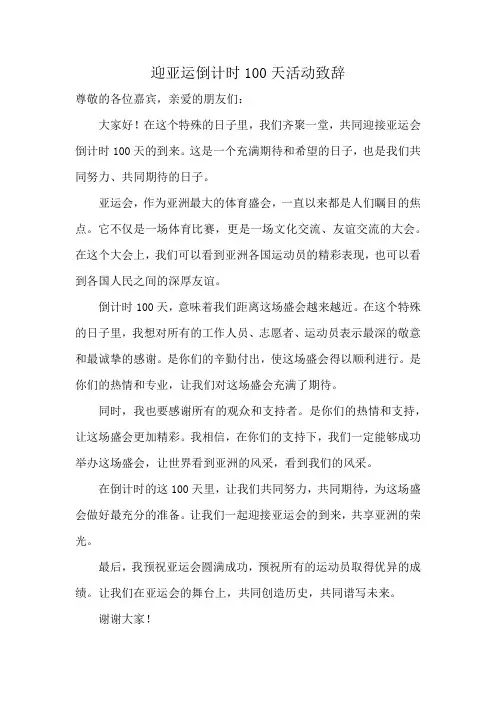 迎亚运倒计时 100 天活动致辞

尊敬的各位嘉宾，亲爱的朋友们：

大家好！在这个特殊的日子里，我们齐聚一堂，共同迎接亚运会倒计时 100 天的到来。这是一个充满期待和希望的日子，也是我们共同努力、共同期待的日子。

亚运会，作为亚洲最大的体育盛会，一直以来都是人们瞩目的焦点。它不仅是一场体育比赛，更是一场文化交流、友谊交流的大会。在这个大会上，我们可以看到亚洲各国运动员的精彩表现，也可以看到各国人民之间的深厚友谊。

倒计时 100 天，意味着我们距离这场盛会越来越近。在这个特殊的日子里，我想对所有的工作人员、志愿者、运动员表示最深的敬意和最诚挚的感谢。是你们的辛勤付出，使这场盛会得以顺利进行。是你们的热情和专业，让我们对这场盛会充满了期待。

同时，我也要感谢所有的观众和支持者。是你们的热情和支持，让这场盛会更加精彩。我相信，在你们的支持下，我们一定能够成功举办这场盛会，让世界看到亚洲的风采，看到我们的风采。

在倒计时的这 100 天里，让我们共同努力，共同期待，为这场盛会做好最充分的准备。让我们一起迎接亚运会的到来，共享亚洲的荣光。

最后，我预祝亚运会圆满成功，预祝所有的运动员取得优异的成绩。让我们在亚运会的舞台上，共同创造历史，共同谱写未来。

谢谢大家！